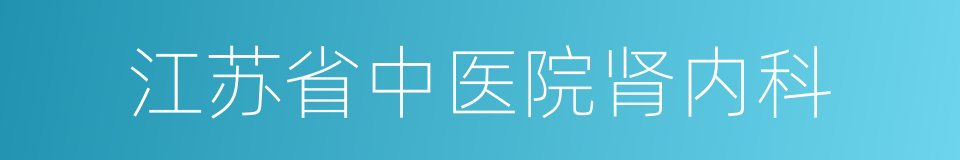 江苏省中医院肾内科